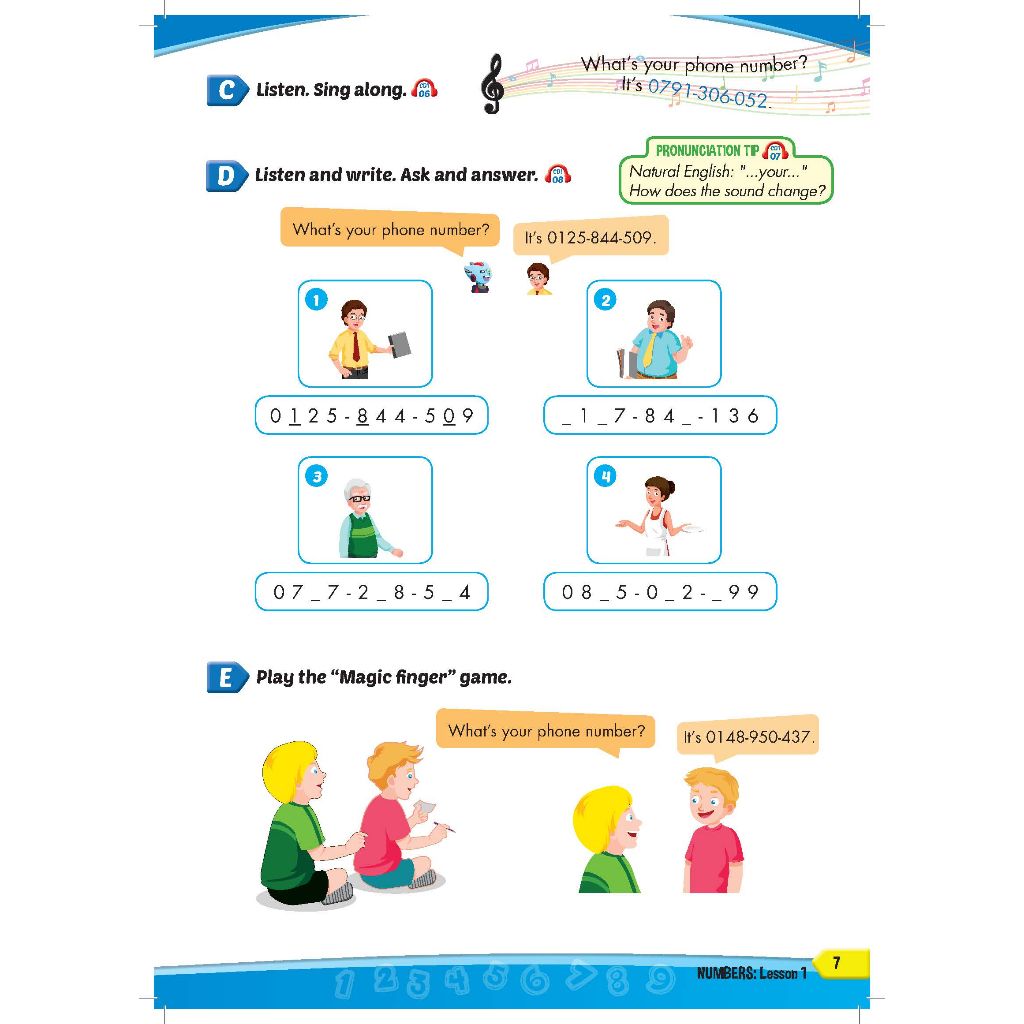 C Listen. Sing along. CD1 06

What's your phone number?
It's 0791-306-052.

D Listen and write. Ask and answer. CD1 08

PRONUNCIATION TIP CD1 07
Natural English: "...your..."
How does the sound change?

What's your phone number?

It's 0125-844-509.

1

0 1 2 5 - 8 4 4 - 5 0 9

2

_ 1 _ 7 - 8 4 _ - 1 3 6

3

0 7 _ 7 - 2 _ 8 - 5 _ 4

4

0 8 _ 5 - 0 _ 2 - _ 9 9

E Play the "Magic finger" game.

What's your phone number?

It's 0148-950-437.

1 2 3 4 5 6 7 8 9

NUMBERS: Lesson 1 7